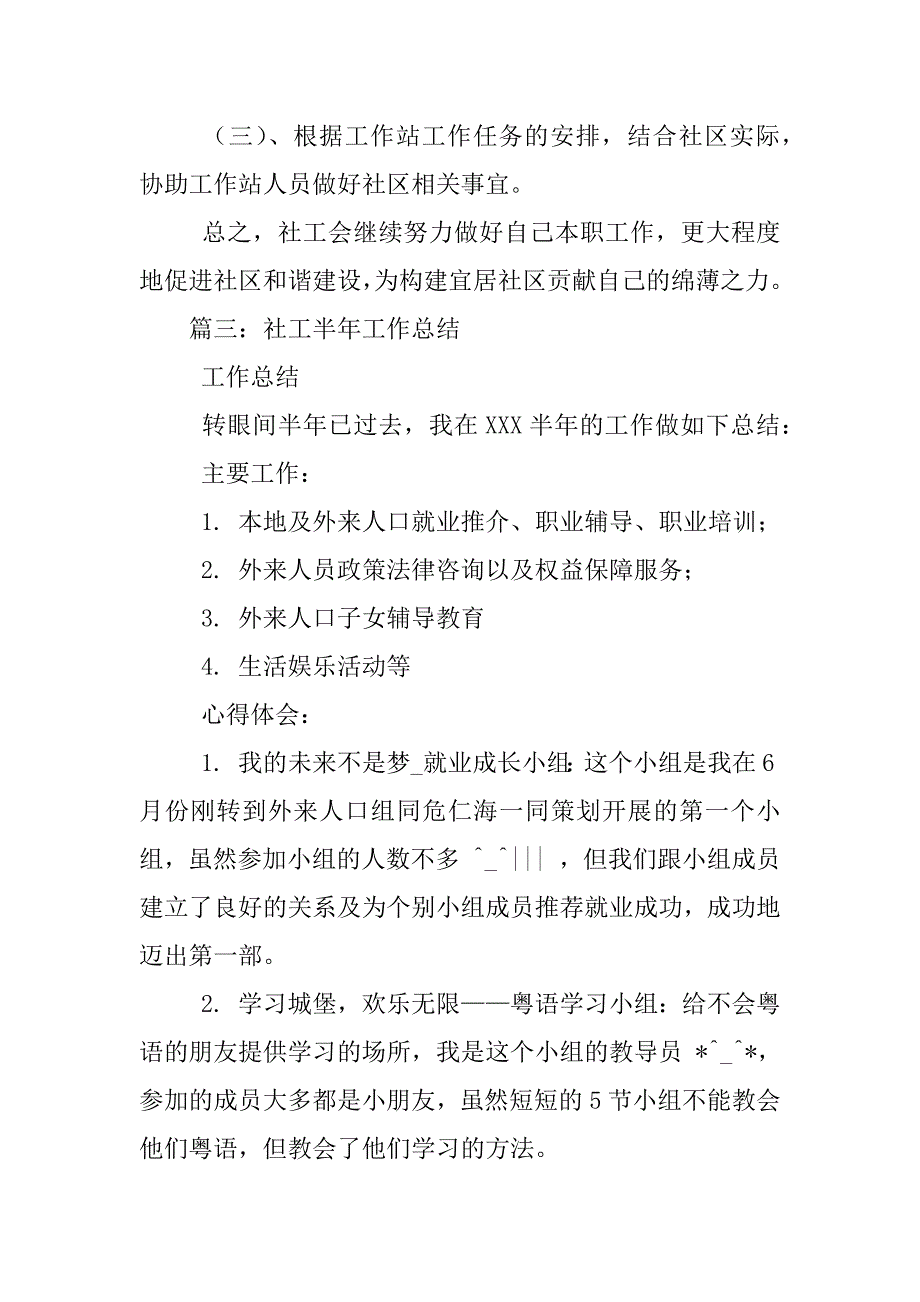 （三）、根据工作站工作任务的安排，结合社区实际，协助工作站人员做好社区相关事宜。

总之，社工会继续努力做好自己本职工作，更大程度地促进社区和谐建设，为构建宜居社区贡献自己的绵薄之力。

篇三：社工半年工作总结

工作总结

转眼间半年已过去，我在 XXX 半年的工作做如下总结：

主要工作：

1. 本地及外来人口就业推介、职业辅导、职业培训；

2. 外来人员政策法律咨询以及权益保障服务；

3. 外来人口子女辅导教育

4. 生活娱乐活动等

心得体会：

1. 我的未来不是梦_就业成长小组：这个小组是我在 6 月份刚转到外来人口组同危仁海一同策划开展的第一个小组，虽然参加小组的人数不多 ^_^|||，但我们跟小组成员建立了良好的关系及为个别小组成员推荐就业成功，成功地迈出第一部。

2. 学习城堡，欢乐无限——粤语学习小组：给不会粤语的朋友提供学习的场所，我是这个小组的教导员 *^_^*，参加的成员大多都是小朋友，虽然短短的 5 节小组不能教会他们粤语，但教会了他们学习的方法。